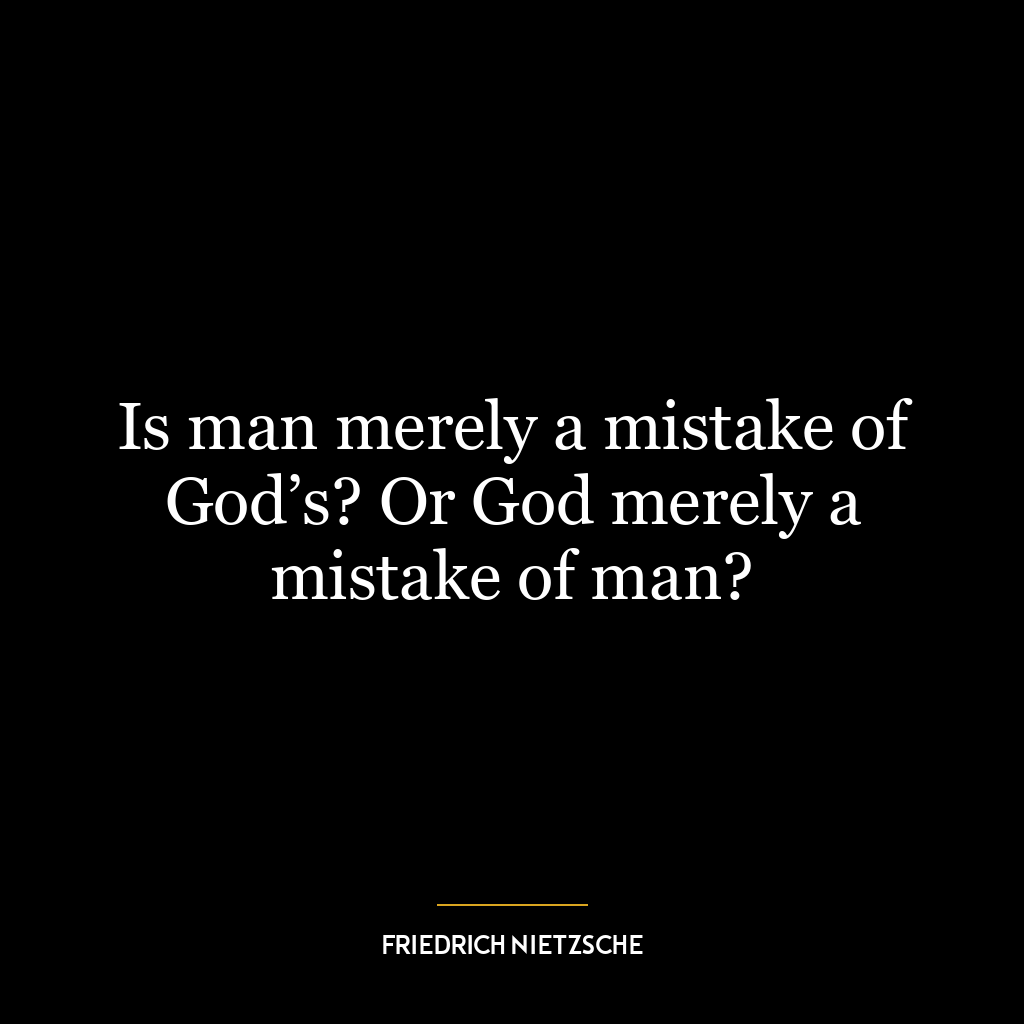 Is man merely a mistake of God’s? Or God merely a mistake of man?

FRIEDRICH NIETZSCHE